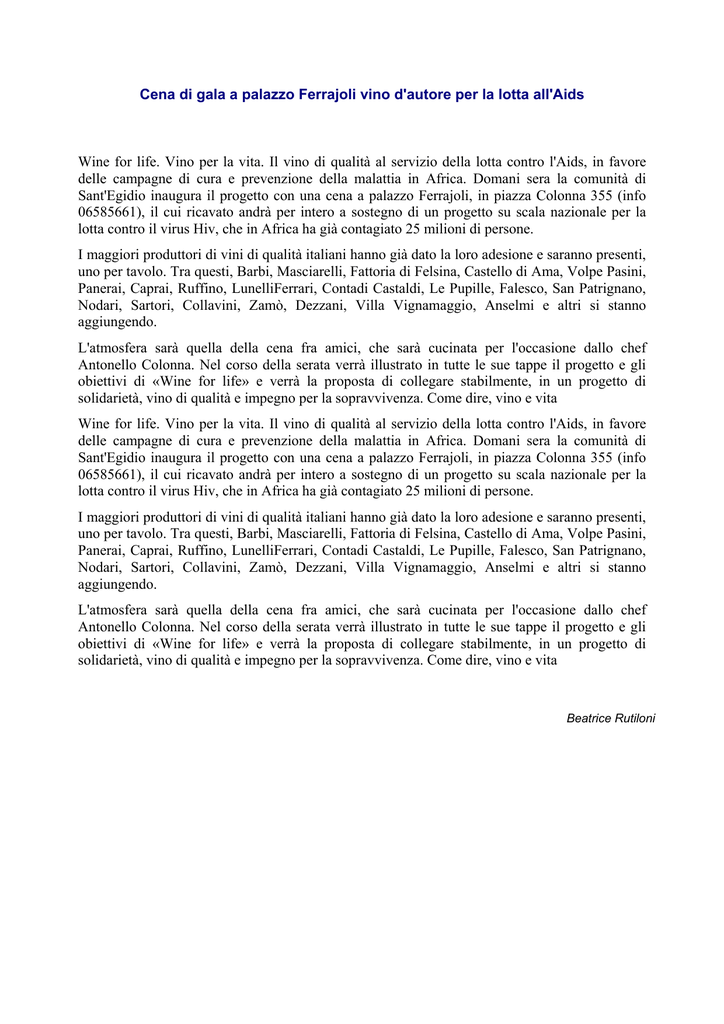 Cena di gala a palazzo Ferrajoli vino d'autore per la lotta all'Aids

Wine for life. Vino per la vita. Il vino di qualità al servizio della lotta contro l'Aids, in favore delle campagne di cura e prevenzione della malattia in Africa. Domani sera la comunità di Sant'Egidio inaugura il progetto con una cena a palazzo Ferrajoli, in piazza Colonna 355 (info 06585661), il cui ricavato andrà per intero a sostegno di un progetto su scala nazionale per la lotta contro il virus Hiv, che in Africa ha già contagiato 25 milioni di persone.

I maggiori produttori di vini di qualità italiani hanno già dato la loro adesione e saranno presenti, uno per tavolo. Tra questi, Barbi, Masciarelli, Fattoria di Felsina, Castello di Ama, Volpe Pasini, Panerai, Caprai, Ruffino, LunelliFerrari, Contadi Castaldi, Le Pupille, Falesco, San Patrignano, Nodari, Sartori, Collavini, Zamò, Dezzani, Villa Vignamaggio, Anselmi e altri si stanno aggiungendo.

L'atmosfera sarà quella della cena fra amici, che sarà cucinata per l'occasione dallo chef Antonello Colonna. Nel corso della serata verrà illustrato in tutte le sue tappe il progetto e gli obiettivi di «Wine for life» e verrà la proposta di collegare stabilmente, in un progetto di solidarietà, vino di qualità e impegno per la sopravvivenza. Come dire, vino e vita

Wine for life. Vino per la vita. Il vino di qualità al servizio della lotta contro l'Aids, in favore delle campagne di cura e prevenzione della malattia in Africa. Domani sera la comunità di Sant'Egidio inaugura il progetto con una cena a palazzo Ferrajoli, in piazza Colonna 355 (info 06585661), il cui ricavato andrà per intero a sostegno di un progetto su scala nazionale per la lotta contro il virus Hiv, che in Africa ha già contagiato 25 milioni di persone.

I maggiori produttori di vini di qualità italiani hanno già dato la loro adesione e saranno presenti, uno per tavolo. Tra questi, Barbi, Masciarelli, Fattoria di Felsina, Castello di Ama, Volpe Pasini, Panerai, Caprai, Ruffino, LunelliFerrari, Contadi Castaldi, Le Pupille, Falesco, San Patrignano, Nodari, Sartori, Collavini, Zamò, Dezzani, Villa Vignamaggio, Anselmi e altri si stanno aggiungendo.

L'atmosfera sarà quella della cena fra amici, che sarà cucinata per l'occasione dallo chef Antonello Colonna. Nel corso della serata verrà illustrato in tutte le sue tappe il progetto e gli obiettivi di «Wine for life» e verrà la proposta di collegare stabilmente, in un progetto di solidarietà, vino di qualità e impegno per la sopravvivenza. Come dire, vino e vita

Beatrice Rutiloni